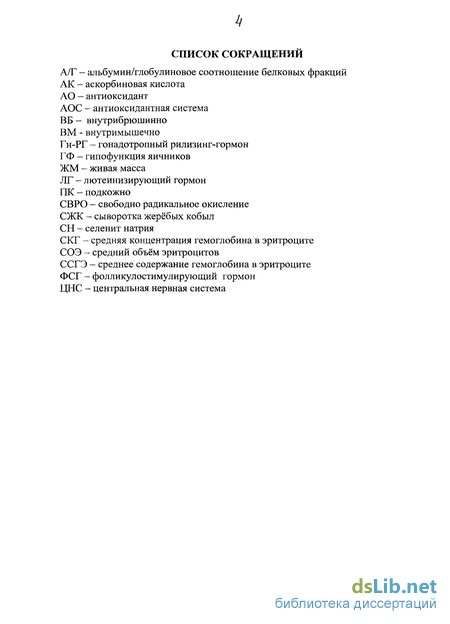 4

СПИСОК СОКРАЩЕНИЙ

А/Г – альбумин/глобулиновое соотношение белковых фракций
АК – аскорбиновая кислота
АО – антиоксидант
АОС – антиоксидантная система
ВБ – внутрибрюшинно
ВМ - внутримышечно
Гн-РГ – гонадотропный рилизинг-гормон
ГФ – гипофункция яичников
ЖМ – живая масса
ЛГ – лютеинизирующий гормон
ПК – подкожно
СВРО – свободно радикальное окисление
СЖК – сыворотка жерёбых кобыл
СН – селенит натрия
СКГ – средняя концентрация гемоглобина в эритроците
СОЭ – средний объём эритроцитов
ССГЭ – среднее содержание гемоглобина в эритроците
ФСГ – фолликулостимулирующий гормон
ЦНС – центральная нервная система

dsLib.net
библиотека диссертаций